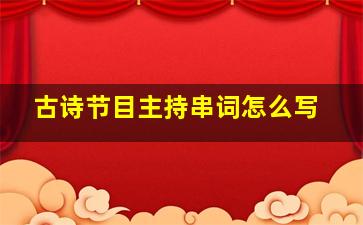 古诗节目主持串词怎么写